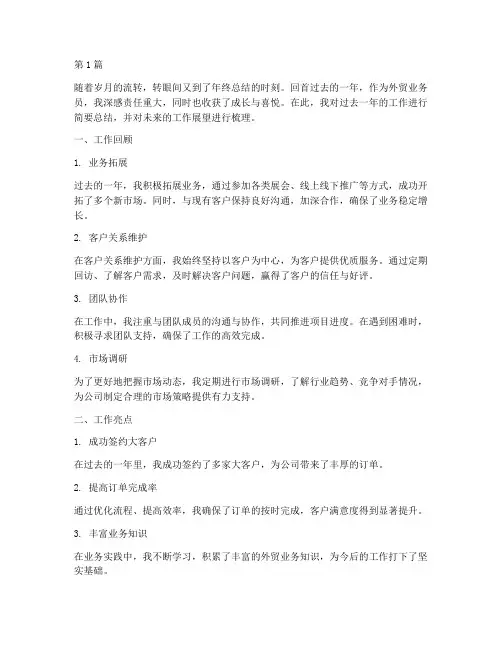 第 1 篇

随着岁月的流转，转眼间又到了年终总结的时刻。回首过去的一年，作为外贸业务员，我深感责任重大，同时也收获了成长与喜悦。在此，我对过去一年的工作进行简要总结，并对未来的工作展望进行梳理。

一、工作回顾

1. 业务拓展

过去的一年，我积极拓展业务，通过参加各类展会、线上线下推广等方式，成功开拓了多个新市场。同时，与现有客户保持良好沟通，加深合作，确保了业务稳定增长。

2. 客户关系维护

在客户关系维护方面，我始终坚持以客户为中心，为客户提供优质服务。通过定期回访、了解客户需求，及时解决客户问题，赢得了客户的信任与好评。

3. 团队协作

在工作中，我注重与团队成员的沟通与协作，共同推进项目进度。在遇到困难时，积极寻求团队支持，确保了工作的高效完成。

4. 市场调研

为了更好地把握市场动态，我定期进行市场调研，了解行业趋势、竞争对手情况，为公司制定合理的市场策略提供有力支持。

二、工作亮点

1. 成功签约大客户

在过去的一年里，我成功签约了多家大客户，为公司带来了丰厚的订单。

2. 提高订单完成率

通过优化流程、提高效率，我确保了订单的按时完成，客户满意度得到显著提升。

3. 丰富业务知识

在业务实践中，我不断学习，积累了丰富的外贸业务知识，为今后的工作打下了坚实基础。